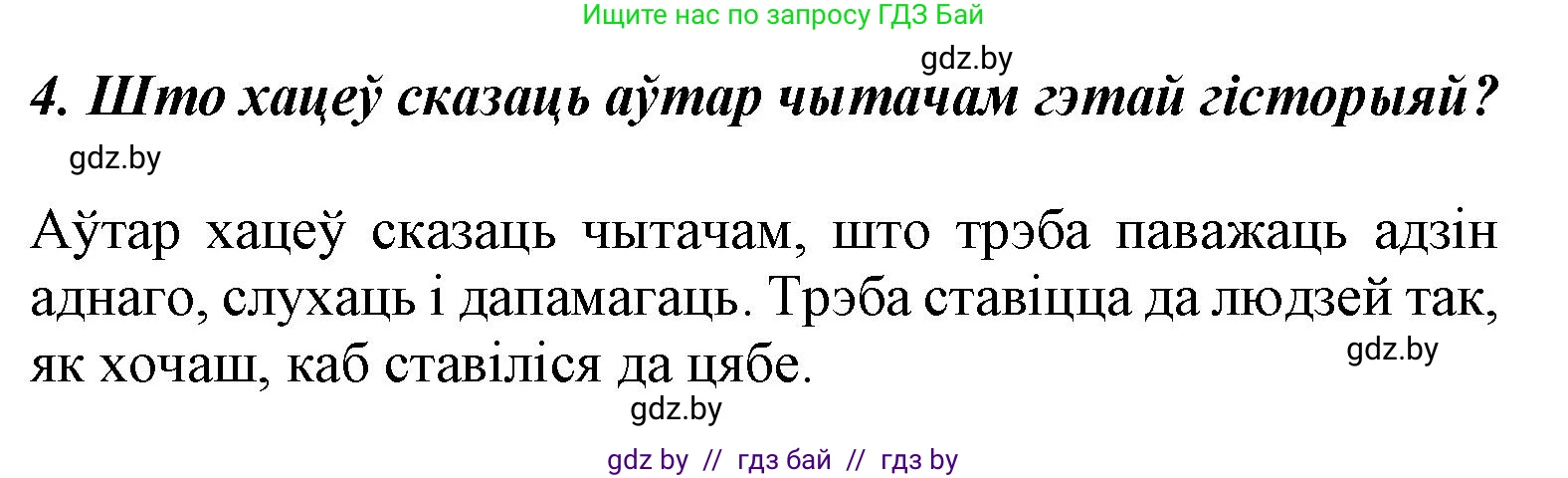 Ищите нас по запросу ГДЗ Бай

gdz.by

4. Што хацеў сказаць аўтар чытачам гэтай гісторыяй?

gdz.by

Аўтар хацеў сказаць чытачам, што трэба паважаць адзін аднаго, слухаць і дапамагаць. Трэба ставіцца да людзей так, як хочаш, каб ставіліся да цябе.

gdz.by

gdz.by

gdz by // гдз бай // гдз by